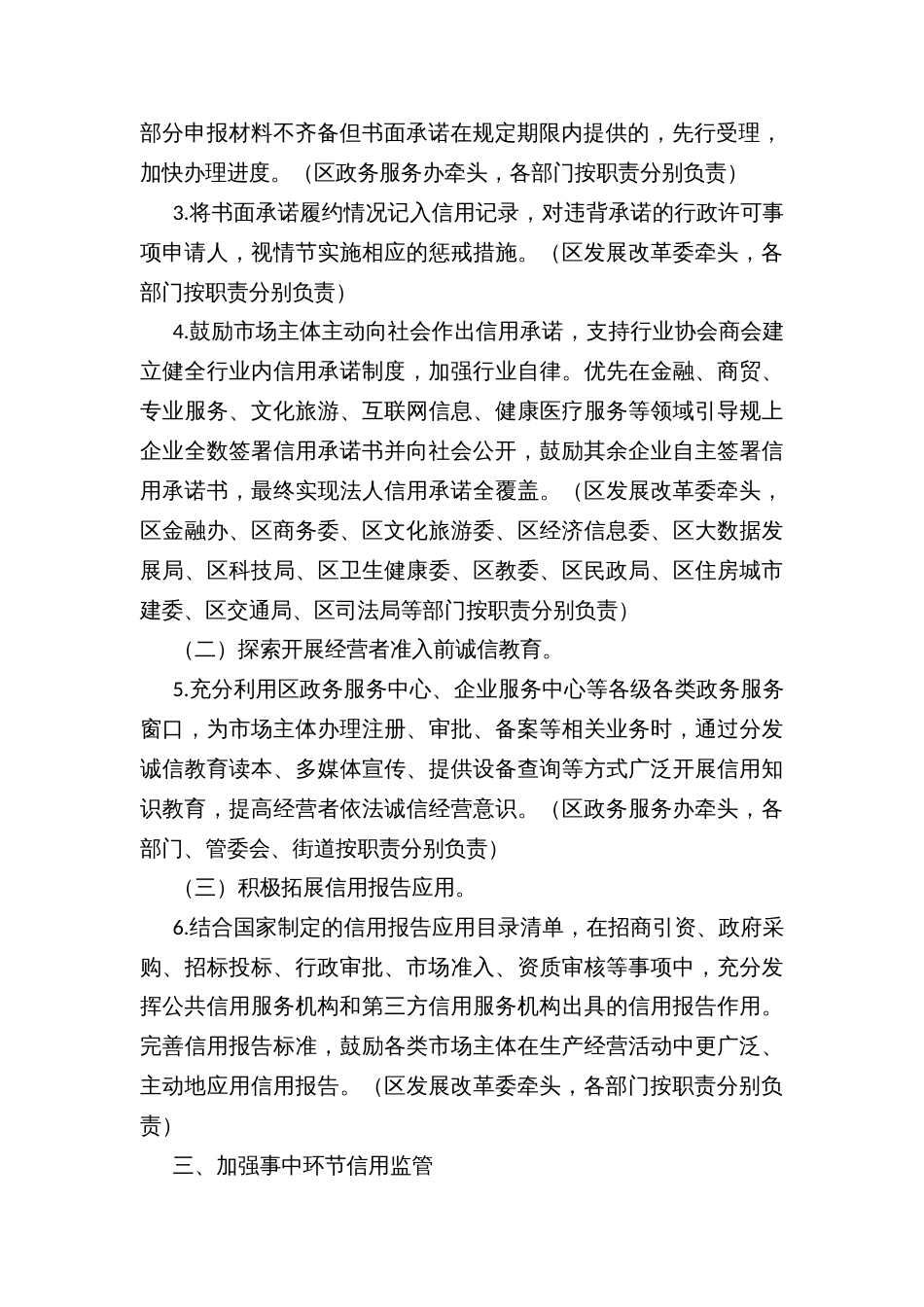 部分申报材料不齐备但书面承诺在规定期限内提供的，先行受理，加快办理进度。（区政务服务办牵头，各部门按职责分别负责）

3.将书面承诺履约情况记入信用记录，对违背承诺的行政许可事项申请人，视情节实施相应的惩戒措施。（区发展改革委牵头，各部门按职责分别负责）

4.鼓励市场主体主动向社会作出信用承诺，支持行业协会商会建立健全行业内信用承诺制度，加强行业自律。优先在金融、商贸、专业服务、文化旅游、互联网信息、健康医疗服务等领域引导规上企业全数签署信用承诺书并向社会公开，鼓励其余企业自主签署信用承诺书，最终实现法人信用承诺全覆盖。（区发展改革委牵头，区金融办、区商务委、区文化旅游委、区经济信息委、区大数据发展局、区科技局、区卫生健康委、区教委、区民政局、区住房城市建委、区交通局、区司法局等部门按职责分别负责）

（二）探索开展经营者准入前诚信教育。

5.充分利用区政务服务中心、企业服务中心等各级各类政务服务窗口，为市场主体办理注册、审批、备案等相关业务时，通过分发诚信教育读本、多媒体宣传、提供设备查询等方式广泛开展信用知识教育，提高经营者依法诚信经营意识。（区政务服务办牵头，各部门、管委会、街道按职责分别负责）

（三）积极拓展信用报告应用。

6.结合国家制定的信用报告应用目录清单，在招商引资、政府采购、招标投标、行政审批、市场准入、资质审核等事项中，充分发挥公共信用服务机构和第三方信用服务机构出具的信用报告作用。完善信用报告标准，鼓励各类市场主体在生产经营活动中更广泛、主动地应用信用报告。（区发展改革委牵头，各部门按职责分别负责）

三、加强事中环节信用监管